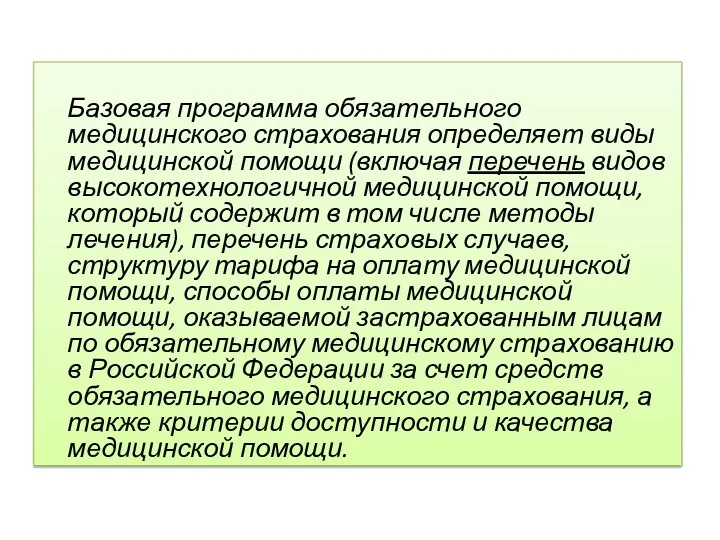 Базовая программа обязательного медицинского страхования определяет виды медицинской помощи (включая перечень видов высокотехнологичной медицинской помощи, который содержит в том числе методы лечения), перечень страховых случаев, структуру тарифа на оплату медицинской помощи, способы оплаты медицинской помощи, оказываемой застрахованным лицам по обязательному медицинскому страхованию в Российской Федерации за счет средств обязательного медицинского страхования, а также критерии доступности и качества медицинской помощи.